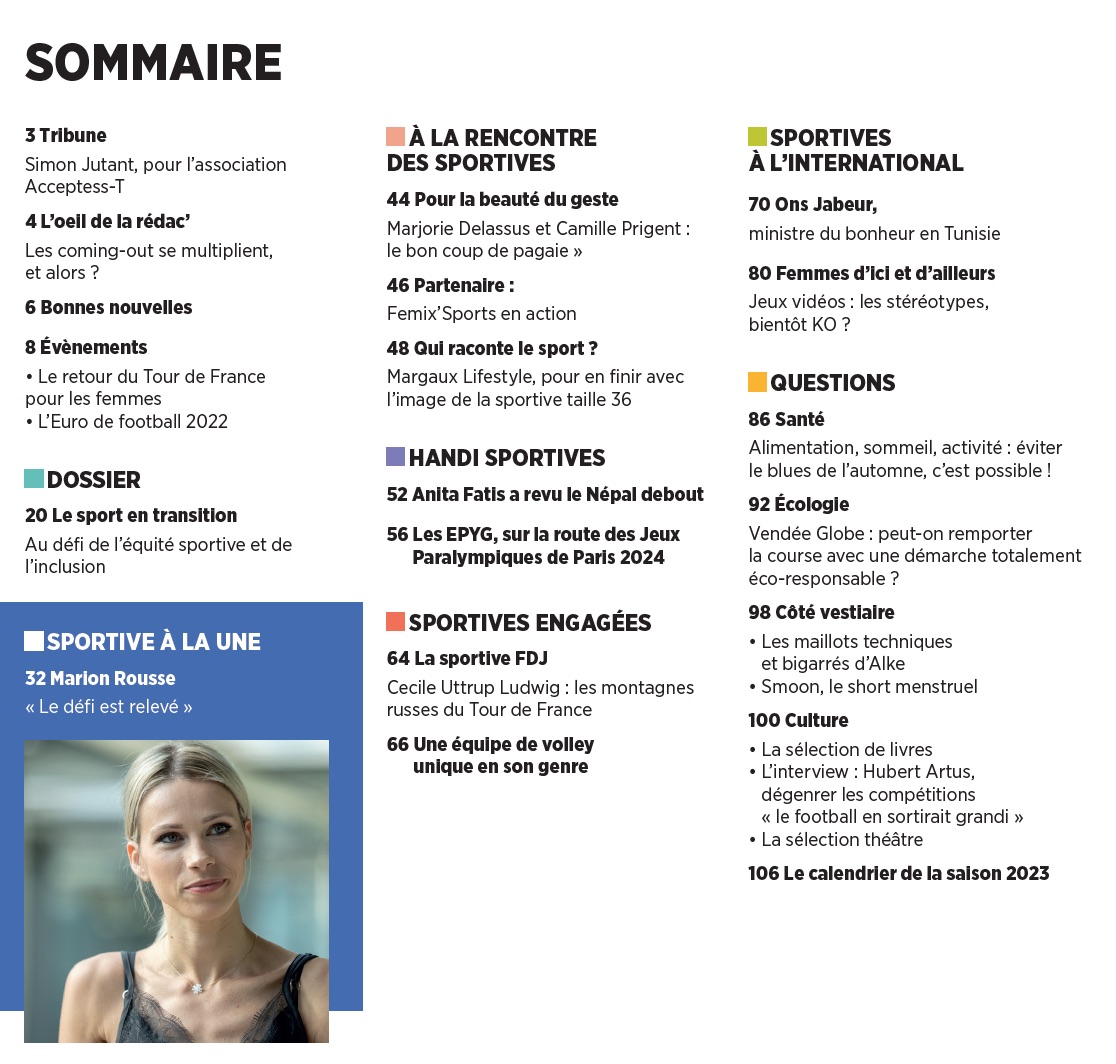 SOMMAIRE

3 Tribune
Simon Jutant, pour l'association Acceptess-T

4 L'oeil de la rédac'
Les coming-out se multiplient, et alors ?

6 Bonnes nouvelles

8 Évènements
• Le retour du Tour de France pour les femmes
• L'Euro de football 2022

DOSSIER
20 Le sport en transition
Au défi de l'équité sportive et de l'inclusion

SPORTIVE À LA UNE
32 Marion Rousse
« Le défi est relevé »

À LA RENCONTRE DES SPORTIVES
44 Pour la beauté du geste
Marjorie Delassus et Camille Prigent : le bon coup de pagaie »

46 Partenaire :
Femix'Sports en action

48 Qui raconte le sport ?
Margaux Lifestyle, pour en finir avec l'image de la sportive taille 36

HANDI SPORTIVES
52 Anita Fatis a revu le Népal debout

56 Les EPYG, sur la route des Jeux Paralympiques de Paris 2024

SPORTIVES ENGAGÉES
64 La sportive FDJ
Cecile Uttrup Ludwig : les montagnes russes du Tour de France

66 Une équipe de volley unique en son genre

SPORTIVES À L'INTERNATIONAL
70 Ons Jabeur,
ministre du bonheur en Tunisie

80 Femmes d'ici et d'ailleurs
Jeux vidéos : les stéréotypes, bientôt KO ?

QUESTIONS
86 Santé
Alimentation, sommeil, activité : éviter le blues de l'automne, c'est possible !

92 Écologie
Vendée Globe : peut-on remporter la course avec une démarche totalement éco-responsable ?

98 Côté vestiaire
• Les maillots techniques et bigarrés d'Alke
• Smoon, le short menstruel

100 Culture
• La sélection de livres
• L'interview : Hubert Artus, dégenrer les compétitions « le football en sortirait grandi »
• La sélection théâtre

106 Le calendrier de la saison 2023